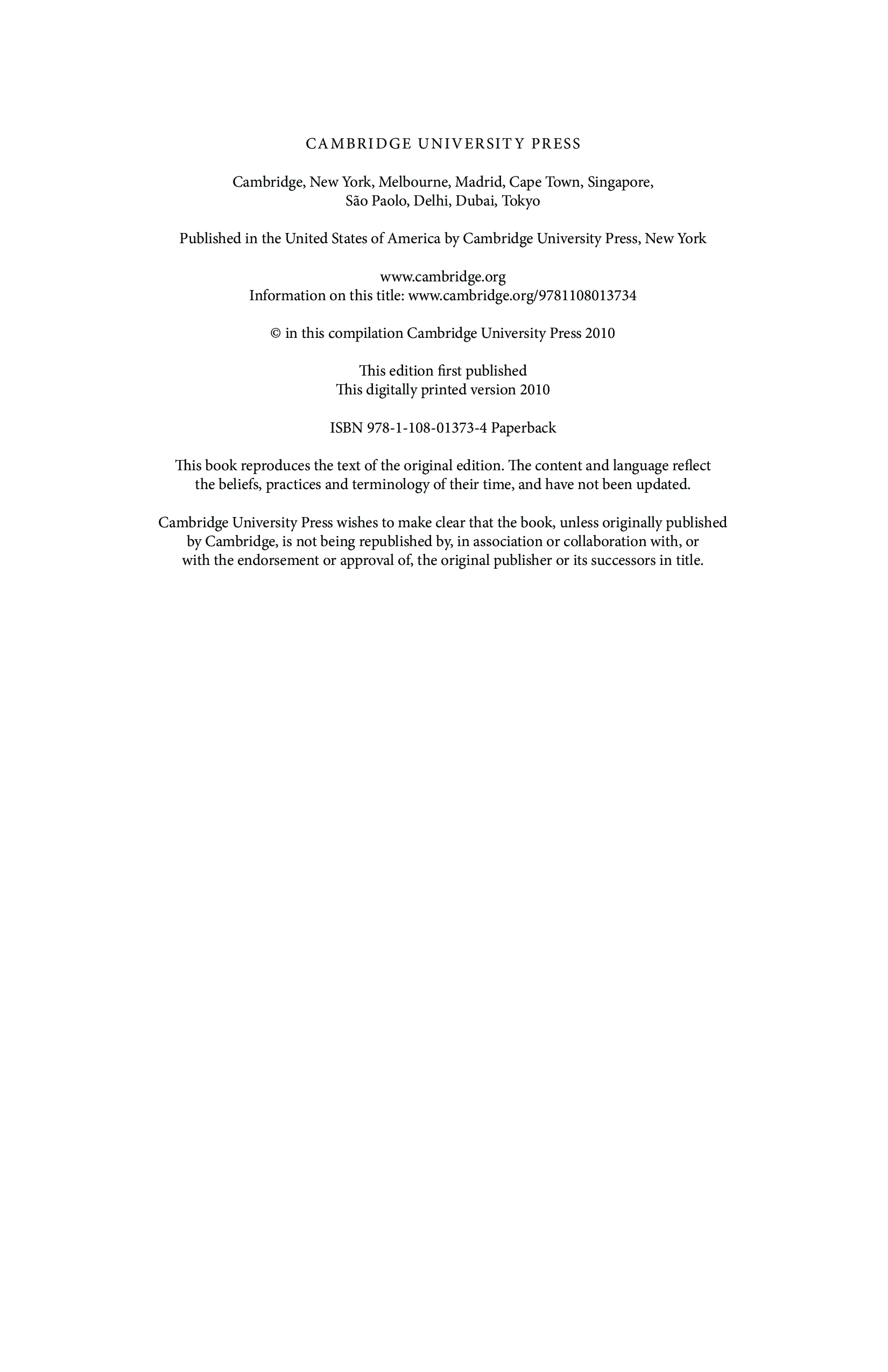 CAMBRIDGE UNIVERSITY PRESS

Cambridge, New York, Melbourne, Madrid, Cape Town, Singapore, São Paolo, Delhi, Dubai, Tokyo

Published in the United States of America by Cambridge University Press, New York

www.cambridge.org
Information on this title: www.cambridge.org/9781108013734

© in this compilation Cambridge University Press 2010

This edition first published
This digitally printed version 2010

ISBN 978-1-108-01373-4 Paperback

This book reproduces the text of the original edition. The content and language reflect the beliefs, practices and terminology of their time, and have not been updated.

Cambridge University Press wishes to make clear that the book, unless originally published by Cambridge, is not being republished by, in association or collaboration with, or with the endorsement or approval of, the original publisher or its successors in title.